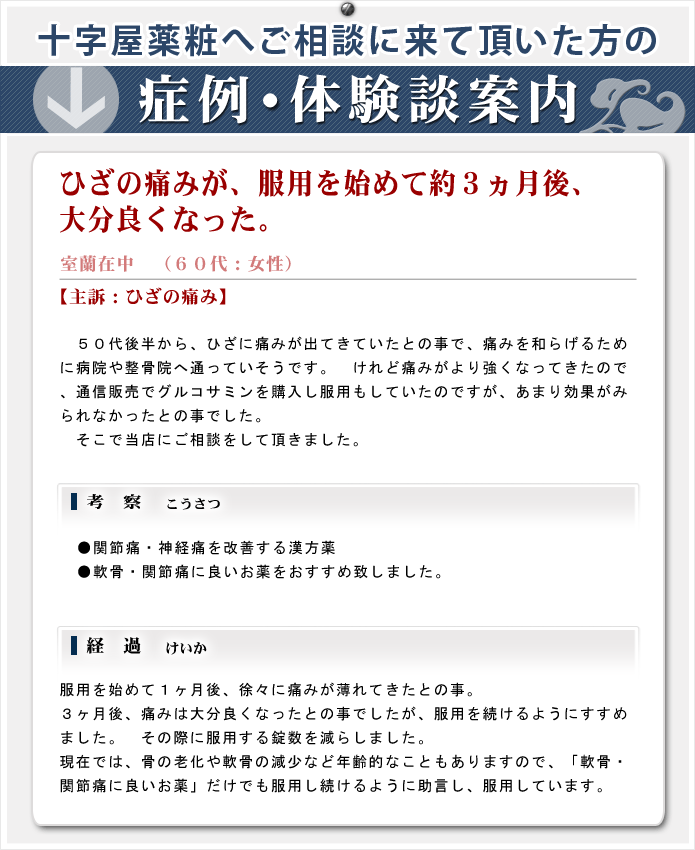 十字屋薬粧へご相談に来て頂いた方の

症例・体験談案内

ひざの痛みが、服用を始めて約３ヵ月後、大分良くなった。

室蘭在中　（６０代：女性）

【主訴：ひざの痛み】

５０代後半から、ひざに痛みが出てきていたとの事で、痛みを和らげるために病院や整骨院へ通っていそうです。　けれど痛みがより強くなってきたので、通信販売でグルコサミンを購入し服用もしていたのですが、あまり効果がみられなかったとの事でした。
そこで当店にご相談をして頂きました。

考　察　こうさつ

●関節痛・神経痛を改善する漢方薬
●軟骨・関節痛に良いお薬をおすすめ致しました。

経　過　けいか

服用を始めて１ヶ月後、徐々に痛みが薄れてきたとの事。
３ヶ月後、痛みは大分良くなったとの事でしたが、服用を続けるようにすすめました。　その際に服用する錠数を減らしました。
現在では、骨の老化や軟骨の減少など年齢的なこともありますので、「軟骨・関節痛に良いお薬」だけでも服用し続けるように助言し、服用しています。